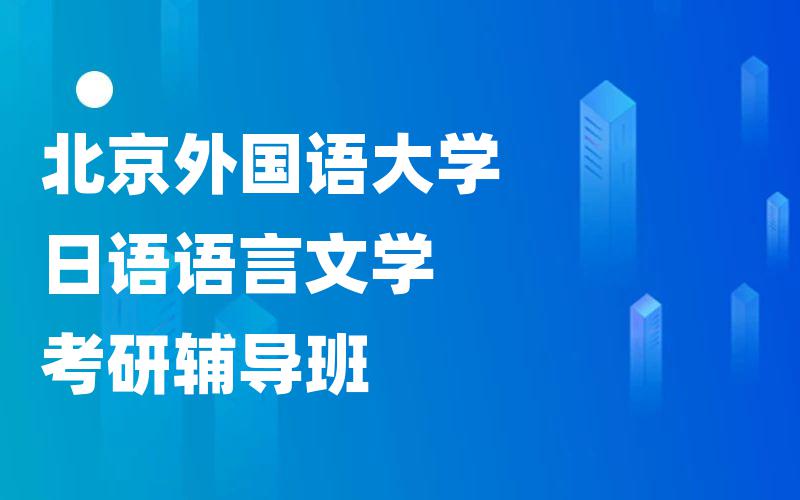 北京外国语大学
日语语言文学
考研辅导班